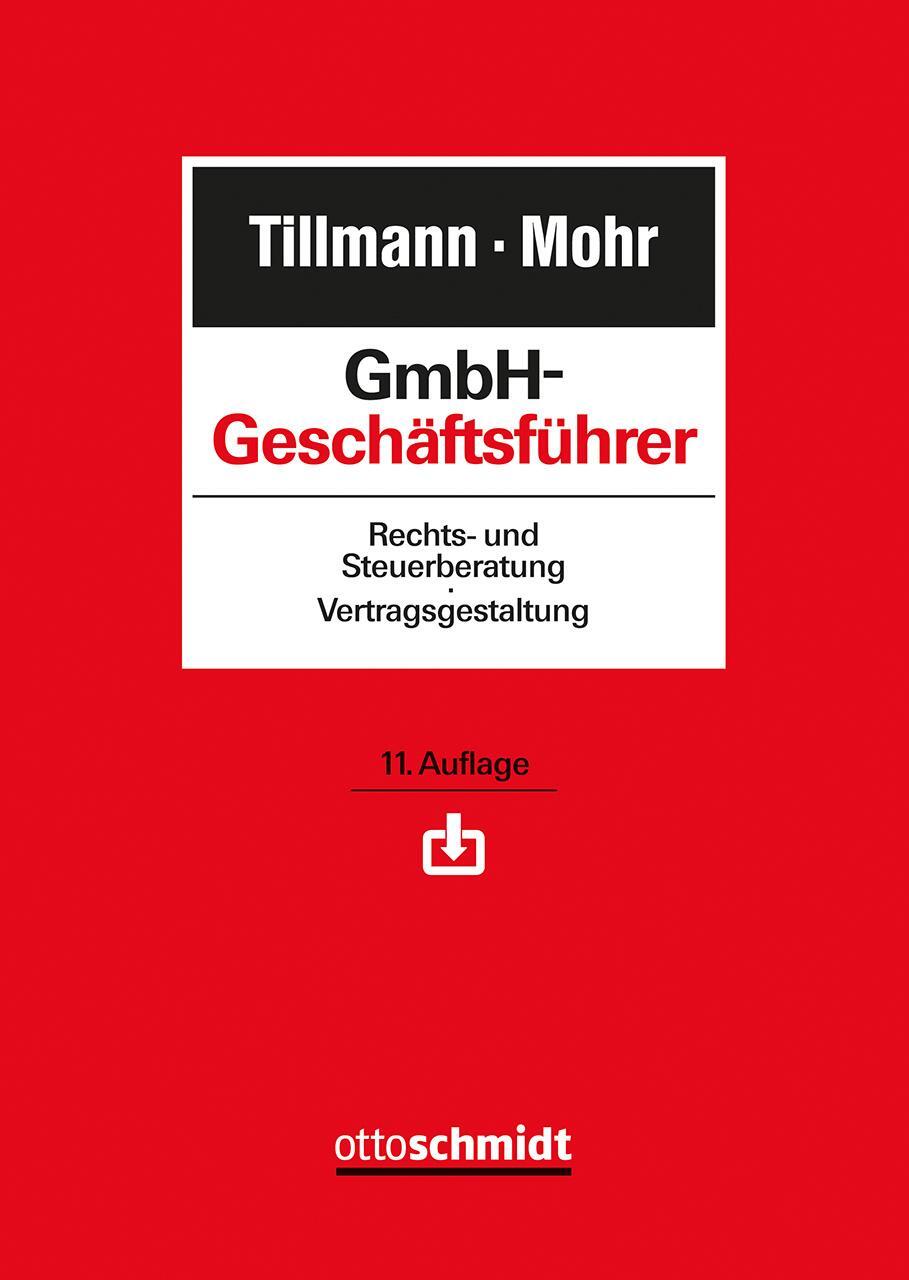 Tillmann · Mohr

GmbH-Geschäftsführer

Rechts- und Steuerberatung
·
Vertragsgestaltung

11. Auflage

ottoschmidt